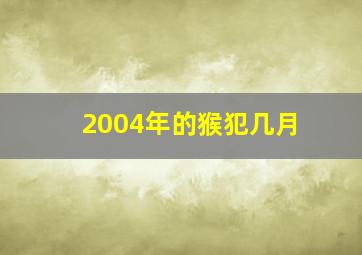 2004年的猴犯几月